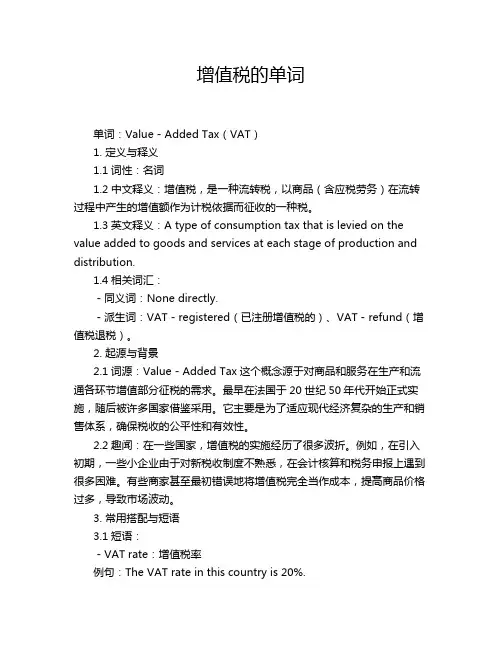 增值税的单词

单词：Value - Added Tax（VAT）

1. 定义与释义

1.1 词性：名词

1.2 中文释义：增值税，是一种流转税，以商品（含应税劳务）在流转过程中产生的增值额作为计税依据而征收的一种税。

1.3 英文释义：A type of consumption tax that is levied on the value added to goods and services at each stage of production and distribution.

1.4 相关词汇：

- 同义词：None directly.

- 派生词：VAT - registered（已注册增值税的）、VAT - refund（增值税退税）。

2. 起源与背景

2.1 词源：Value - Added Tax 这个概念源于对商品和服务在生产和流通各环节增值部分征税的需求。最早在法国于 20 世纪 50 年代开始正式实施，随后被许多国家借鉴采用。它主要是为了适应现代经济复杂的生产和销售体系，确保税收的公平性和有效性。

2.2 趣闻：在一些国家，增值税的实施经历了很多波折。例如，在引入初期，一些小企业由于对新税收制度不熟悉，在会计核算和税务申报上遇到很多困难。有些商家甚至最初错误地将增值税完全当作成本，提高商品价格过多，导致市场波动。

3. 常用搭配与短语

3.1 短语：

- VAT rate：增值税率

例句：The VAT rate in this country is 20%.